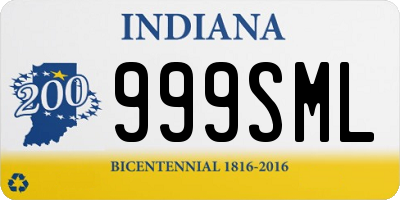 INDIANA

200

999SML

BICENTENNIAL 1816-2016